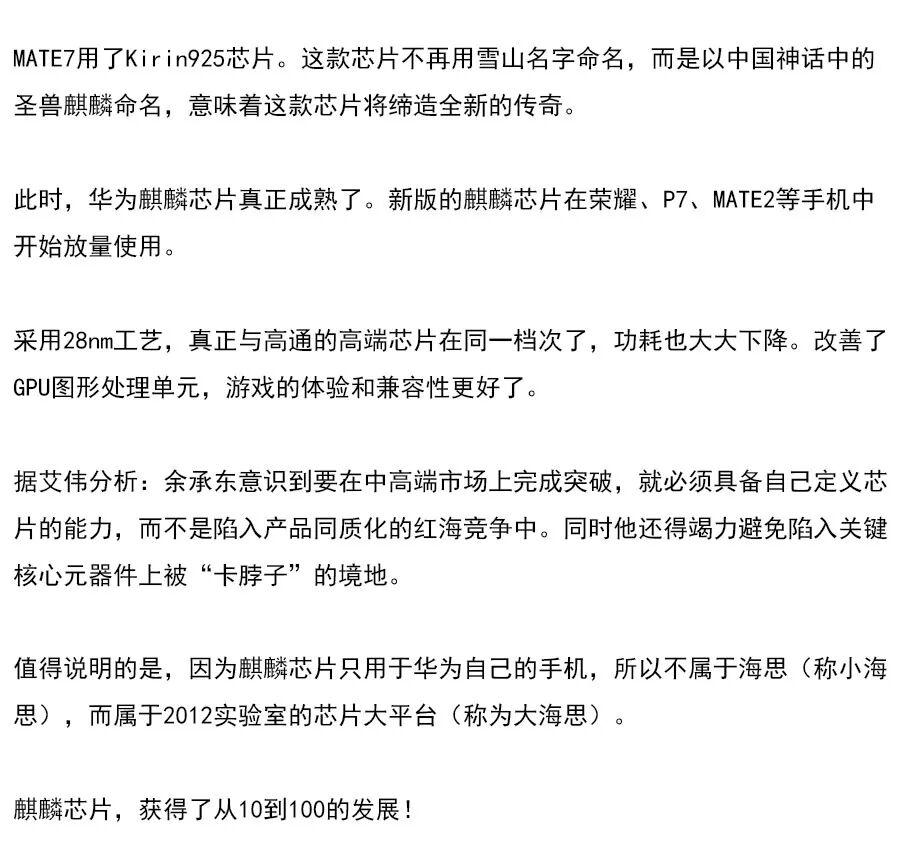 MATE7用了Kirin925芯片。这款芯片不再用雪山名字命名，而是以中国神话中的圣兽麒麟命名，意味着这款芯片将缔造全新的传奇。

此时，华为麒麟芯片真正成熟了。新版的麒麟芯片在荣耀、P7、MATE2等手机中开始放量使用。

采用28nm工艺，真正与高通的高端芯片在同一档次了，功耗也大大下降。改善了GPU图形处理单元，游戏的体验和兼容性更好了。

据艾伟分析：余承东意识到要在中高端市场上完成突破，就必须具备自己定义芯片的能力，而不是陷入产品同质化的红海竞争中。同时他还得竭力避免陷入关键核心元器件上被“卡脖子”的境地。

值得说明的是，因为麒麟芯片只用于华为自己的手机，所以不属于海思（称小海思），而属于2012实验室的芯片大平台（称为大海思）。

麒麟芯片，获得了从10到100的发展！